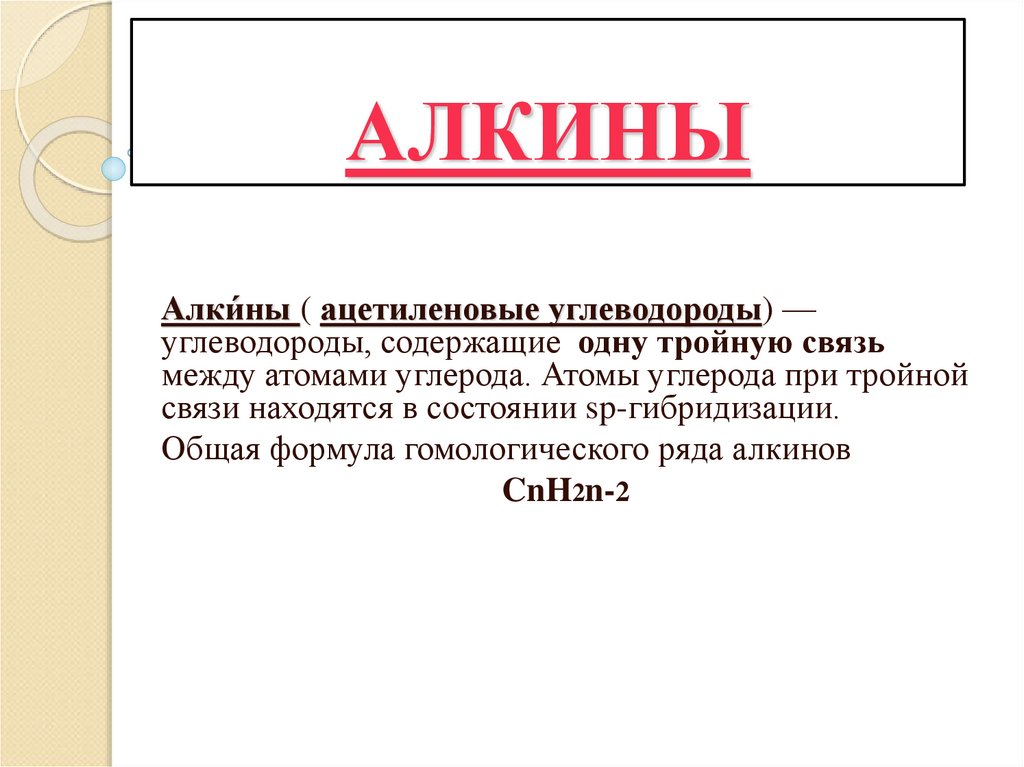 АЛКИНЫ

Алки́ны ( ацетиленовые углеводороды) — углеводороды, содержащие одну тройную связь между атомами углерода. Атомы углерода при тройной связи находятся в состоянии sp-гибридизации.

Общая формула гомологического ряда алкинов

$C_nH_{2n-2}$